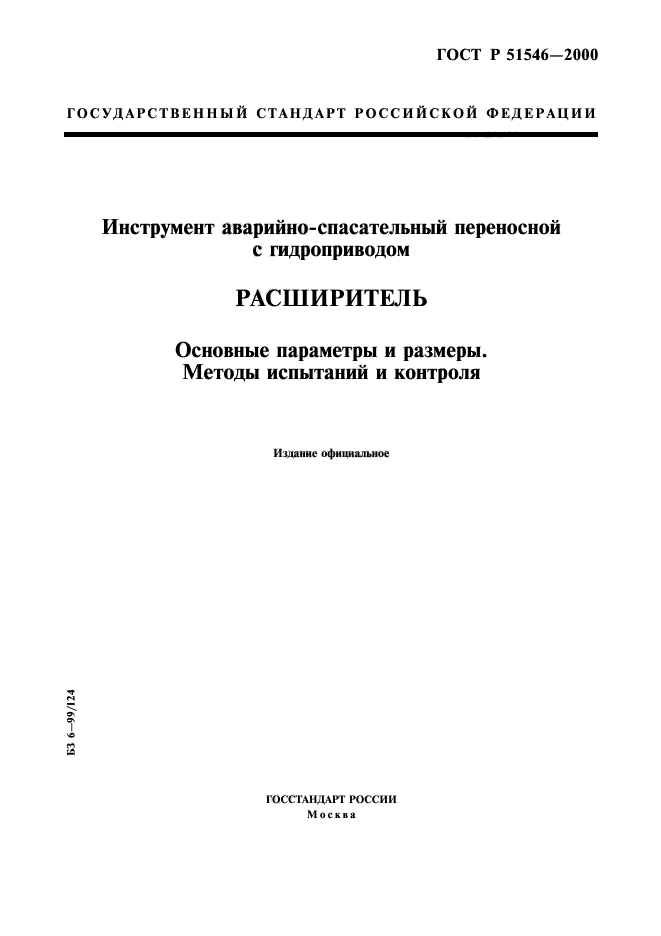 ГОСТ Р 51546—2000

ГОСУДАРСТВЕННЫЙ СТАНДАРТ РОССИЙСКОЙ ФЕДЕРАЦИИ

Инструмент аварийно-спасательный переносной с гидроприводом

РАСШИРИТЕЛЬ

Основные параметры и размеры. Методы испытаний и контроля

Издание официальное

БЗ 6—99/124

ГОССТАНДАРТ РОССИИ
Москва